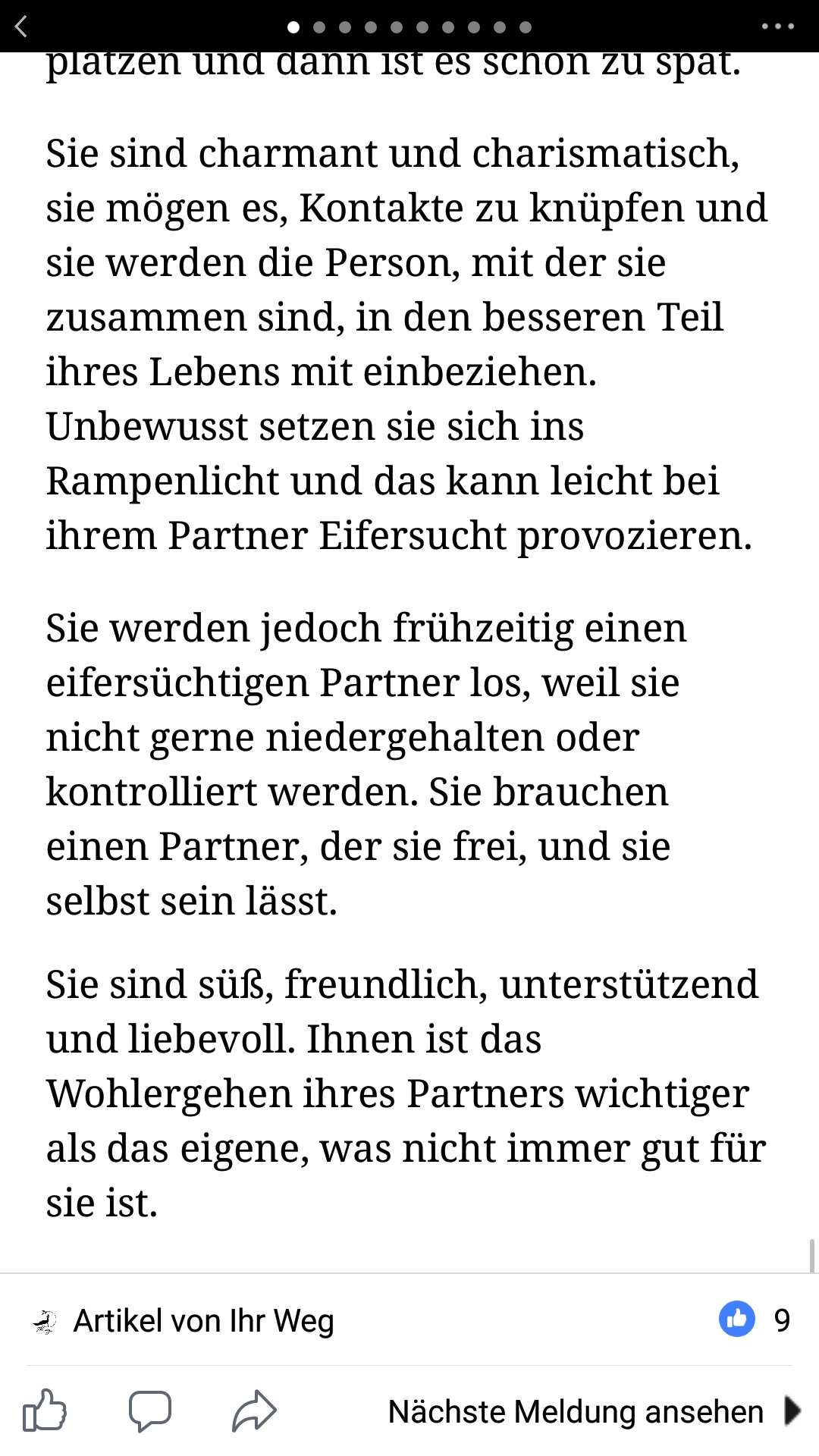 platzen und dann ist es schon zu spät.

Sie sind charmant und charismatisch, sie mögen es, Kontakte zu knüpfen und sie werden die Person, mit der sie zusammen sind, in den besseren Teil ihres Lebens mit einbeziehen. Unbewusst setzen sie sich ins Rampenlicht und das kann leicht bei ihrem Partner Eifersucht provozieren.

Sie werden jedoch frühzeitig einen eifersüchtigen Partner los, weil sie nicht gerne niedergehalten oder kontrolliert werden. Sie brauchen einen Partner, der sie frei, und sie selbst sein lässt.

Sie sind süß, freundlich, unterstützend und liebevoll. Ihnen ist das Wohlergehen ihres Partners wichtiger als das eigene, was nicht immer gut für sie ist.

Artikel von Ihr Weg

9

Nächste Meldung ansehen